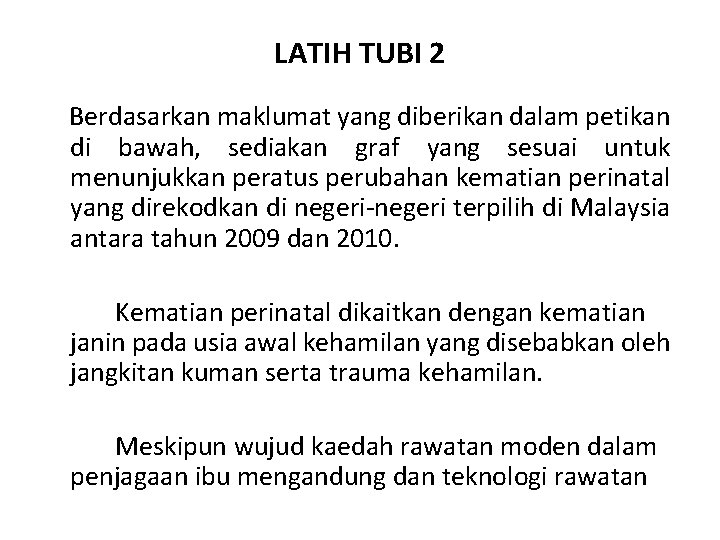 LATIH TUBI 2

Berdasarkan maklumat yang diberikan dalam petikan di bawah, sediakan graf yang sesuai untuk menunjukkan peratus perubahan kematian perinatal yang direkodkan di negeri-negeri terpilih di Malaysia antara tahun 2009 dan 2010.

Kematian perinatal dikaitkan dengan kematian janin pada usia awal kehamilan yang disebabkan oleh jangkitan kuman serta trauma kehamilan.

Meskipun wujud kaedah rawatan moden dalam penjagaan ibu mengandung dan teknologi rawatan